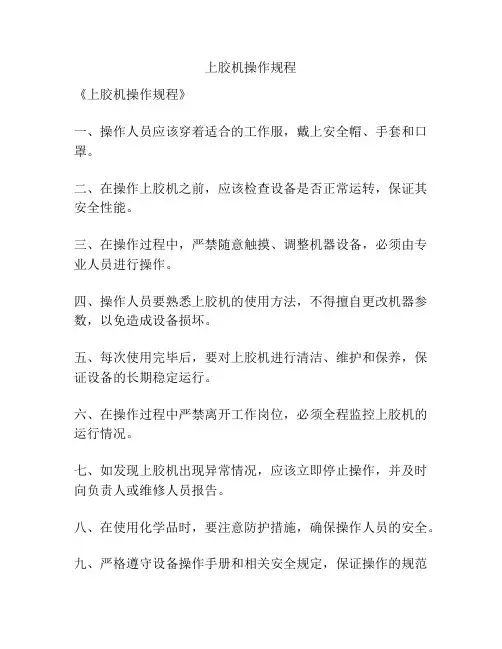 上胶机操作规程

《上胶机操作规程》

一、操作人员应该穿着适合的工作服，戴上安全帽、手套和口罩。

二、在操作上胶机之前，应该检查设备是否正常运转，保证其安全性能。

三、在操作过程中，严禁随意触摸、调整机器设备，必须由专业人员进行操作。

四、操作人员要熟悉上胶机的使用方法，不得擅自更改机器参数，以免造成设备损坏。

五、每次使用完毕后，要对上胶机进行清洁、维护和保养，保证设备的长期稳定运行。

六、在操作过程中严禁离开工作岗位，必须全程监控上胶机的运行情况。

七、如发现上胶机出现异常情况，应该立即停止操作，并及时向负责人或维修人员报告。

八、在使用化学品时，要注意防护措施，确保操作人员的安全。

九、严格遵守设备操作手册和相关安全规定，保证操作的规范